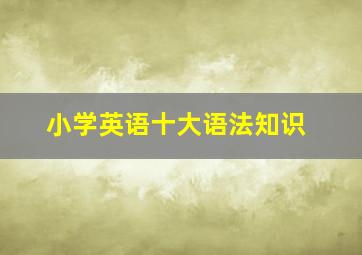 小学英语十大语法知识